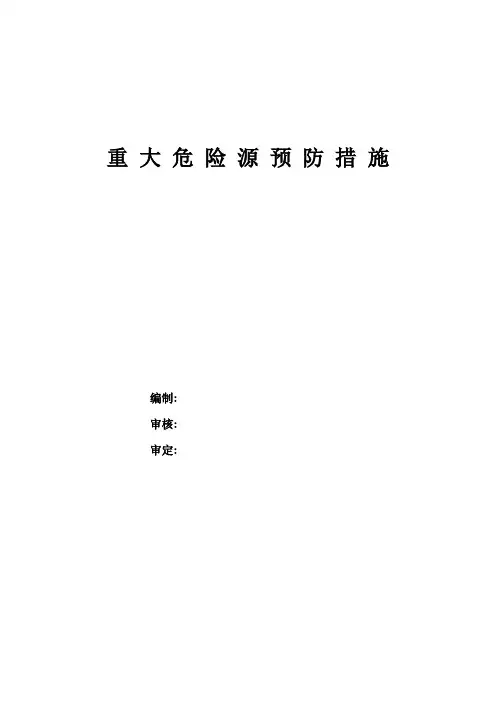 重大危险源预防措施

编制:

审核:

审定: